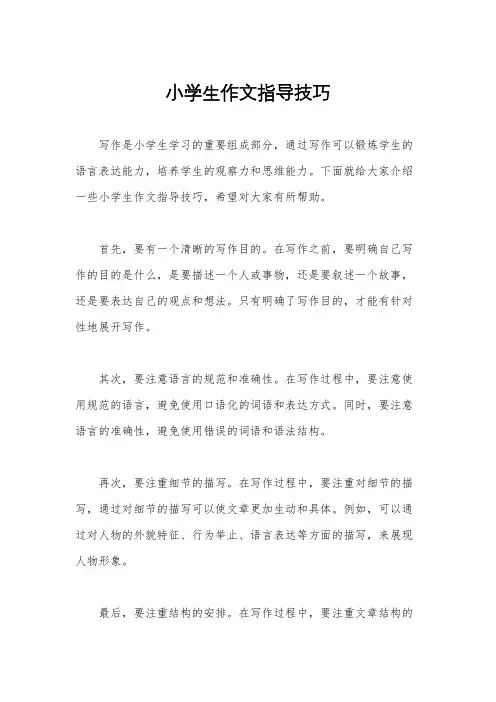 小学生作文指导技巧

写作是小学生学习的重要组成部分，通过写作可以锻炼学生的语言表达能力，培养学生的观察力和思维能力。下面就给大家介绍一些小学生作文指导技巧，希望对大家有所帮助。

首先，要有一个清晰的写作目的。在写作之前，要明确自己写作的目的是什么，是要描述一个人或事物，还是要叙述一个故事，还是要表达自己的观点和想法。只有明确了写作目的，才能有针对性地展开写作。

其次，要注意语言的规范和准确性。在写作过程中，要注意使用规范的语言，避免使用口语化的词语和表达方式。同时，要注意语言的准确性，避免使用错误的词语和语法结构。

再次，要注重细节的描写。在写作过程中，要注重对细节的描写，通过对细节的描写可以使文章更加生动和具体。例如，可以通过对人物的外貌特征、行为举止、语言表达等方面的描写，来展现人物形象。

最后，要注重结构的安排。在写作过程中，要注重文章结构的